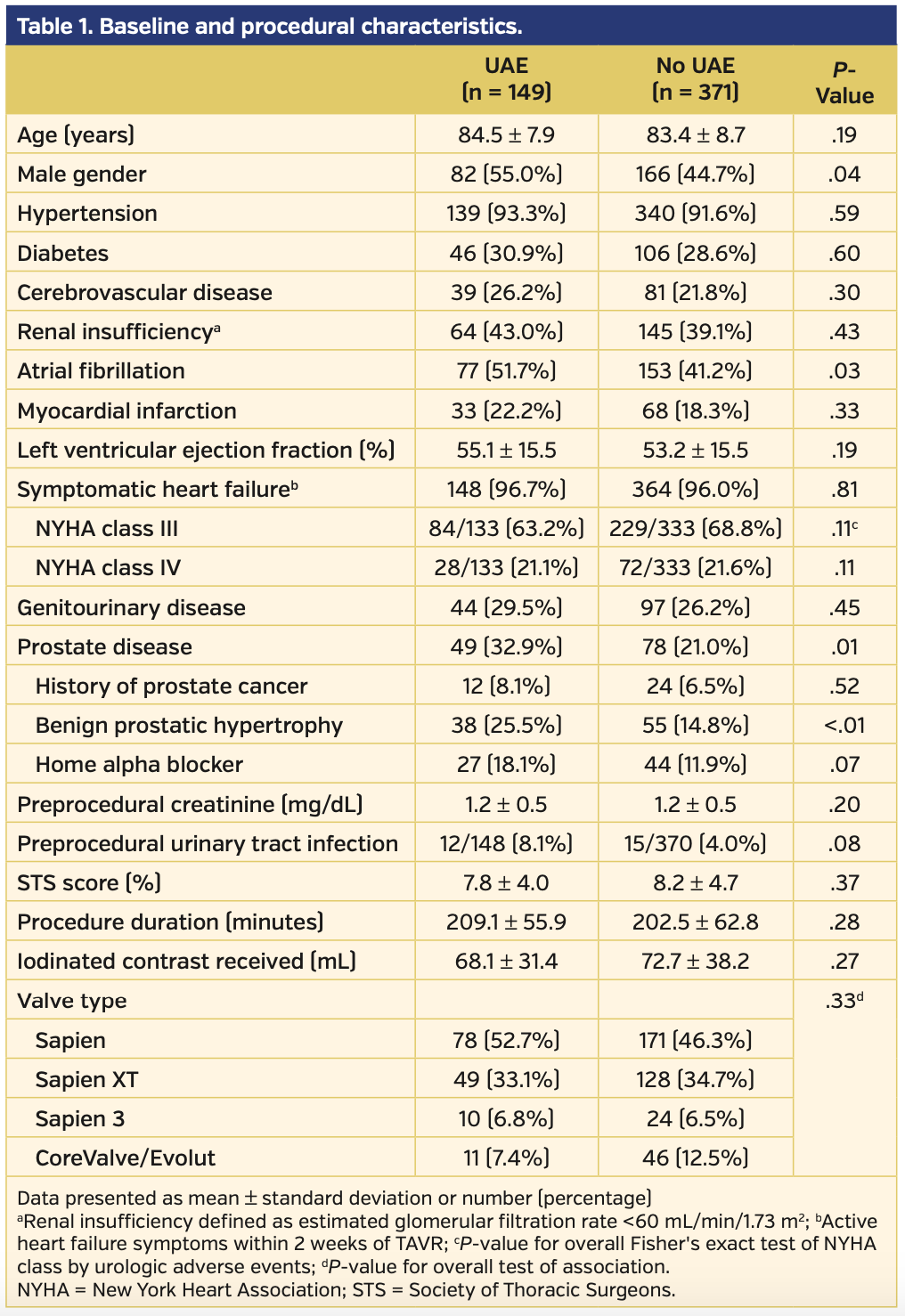 Table 1. Baseline and procedural characteristics.

| | UAE (n = 149) | No UAE (n = 371) | P-Value |
|---|---|---|---|
| Age (years) | 84.5 ± 7.9 | 83.4 ± 8.7 | .19 |
| Male gender | 82 (55.0%) | 166 (44.7%) | .04 |
| Hypertension | 139 (93.3%) | 340 (91.6%) | .59 |
| Diabetes | 46 (30.9%) | 106 (28.6%) | .60 |
| Cerebrovascular disease | 39 (26.2%) | 81 (21.8%) | .30 |
| Renal insufficiency$^a$ | 64 (43.0%) | 145 (39.1%) | .43 |
| Atrial fibrillation | 77 (51.7%) | 153 (41.2%) | .03 |
| Myocardial infarction | 33 (22.2%) | 68 (18.3%) | .33 |
| Left ventricular ejection fraction (%) | 55.1 ± 15.5 | 53.2 ± 15.5 | .19 |
| Symptomatic heart failure$^b$ | 148 (96.7%) | 364 (96.0%) | .81 |
| NYHA class III | 84/133 (63.2%) | 229/333 (68.8%) | .11$^c$ |
| NYHA class IV | 28/133 (21.1%) | 72/333 (21.6%) | .11 |
| Genitourinary disease | 44 (29.5%) | 97 (26.2%) | .45 |
| Prostate disease | 49 (32.9%) | 78 (21.0%) | .01 |
| History of prostate cancer | 12 (8.1%) | 24 (6.5%) | .52 |
| Benign prostatic hypertrophy | 38 (25.5%) | 55 (14.8%) | <.01 |
| Home alpha blocker | 27 (18.1%) | 44 (11.9%) | .07 |
| Preprocedural creatinine (mg/dL) | 1.2 ± 0.5 | 1.2 ± 0.5 | .20 |
| Preprocedural urinary tract infection | 12/148 (8.1%) | 15/370 (4.0%) | .08 |
| STS score (%) | 7.8 ± 4.0 | 8.2 ± 4.7 | .37 |
| Procedure duration (minutes) | 209.1 ± 55.9 | 202.5 ± 62.8 | .28 |
| Iodinated contrast received (mL) | 68.1 ± 31.4 | 72.7 ± 38.2 | .27 |
| Valve type | | | .33$^d$ |
| Sapien | 78 (52.7%) | 171 (46.3%) | |
| Sapien XT | 49 (33.1%) | 128 (34.7%) | |
| Sapien 3 | 10 (6.8%) | 24 (6.5%) | |
| CoreValve/Evolut | 11 (7.4%) | 46 (12.5%) | |

Data presented as mean ± standard deviation or number (percentage)
$^a$Renal insufficiency defined as estimated glomerular filtration rate <60 mL/min/1.73 m$^2$; $^b$Active heart failure symptoms within 2 weeks of TAVR; $^c$P-value for overall Fisher's exact test of NYHA class by urologic adverse events; $^d$P-value for overall test of association.
NYHA = New York Heart Association; STS = Society of Thoracic Surgeons.